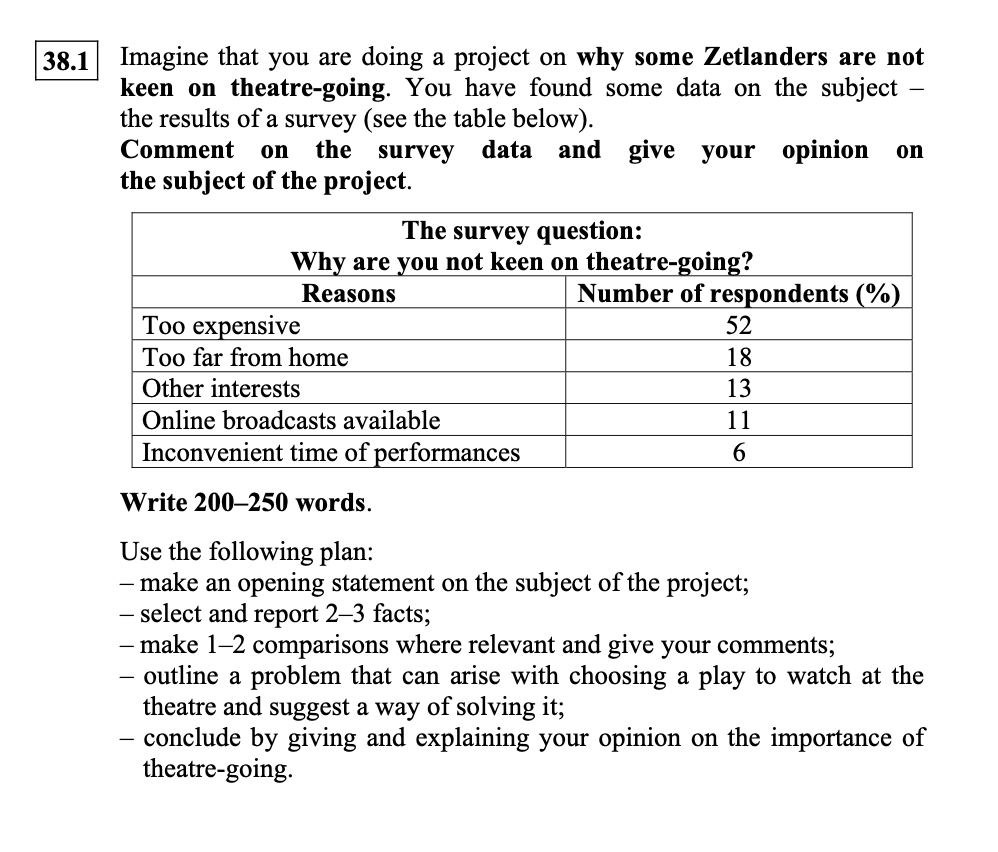 38.1 Imagine that you are doing a project on why some Zetlanders are not keen on theatre-going. You have found some data on the subject – the results of a survey (see the table below).
Comment on the survey data and give your opinion on the subject of the project.

| The survey question: Why are you not keen on theatre-going? | |
|---|---|
| Reasons | Number of respondents (%) |
| Too expensive | 52 |
| Too far from home | 18 |
| Other interests | 13 |
| Online broadcasts available | 11 |
| Inconvenient time of performances | 6 |

Write 200–250 words.

Use the following plan:
– make an opening statement on the subject of the project;
– select and report 2–3 facts;
– make 1–2 comparisons where relevant and give your comments;
– outline a problem that can arise with choosing a play to watch at the theatre and suggest a way of solving it;
– conclude by giving and explaining your opinion on the importance of theatre-going.